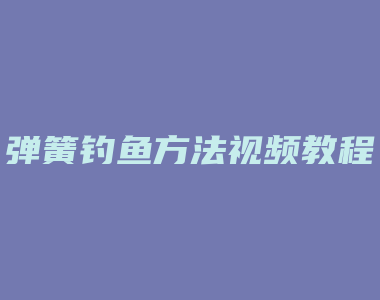 弹簧钓鱼方法视频教程